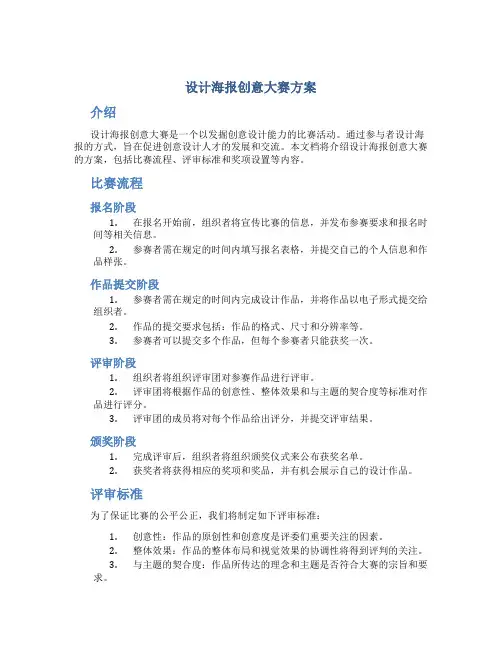 设计海报创意大赛方案

介绍

设计海报创意大赛是一个以发掘创意设计能力的比赛活动。通过参与者设计海报的方式，旨在促进创意设计人才的发展和交流。本文档将介绍设计海报创意大赛的方案，包括比赛流程、评审标准和奖项设置等内容。

比赛流程

报名阶段

1. 在报名开始前，组织者将宣传比赛的信息，并发布参赛要求和报名时间等相关信息。

2. 参赛者需在规定的时间内填写报名表格，并提交自己的个人信息和作品样张。

作品提交阶段

1. 参赛者需在规定的时间内完成设计作品，并将作品以电子形式提交给组织者。

2. 作品的提交要求包括：作品的格式、尺寸和分辨率等。

3. 参赛者可以提交多个作品，但每个参赛者只能获奖一次。

评审阶段

1. 组织者将组织评审团对参赛作品进行评审。

2. 评审团将根据作品的创意性、整体效果和与主题的契合度等标准对作品进行评分。

3. 评审团的成员将对每个作品给出评分，并提交评审结果。

颁奖阶段

1. 完成评审后，组织者将组织颁奖仪式来公布获奖名单。

2. 获奖者将获得相应的奖项和奖品，并有机会展示自己的设计作品。

评审标准

为了保证比赛的公平公正，我们将制定如下评审标准：

1. 创意性：作品的原创性和创意度是评委们重要关注的因素。

2. 整体效果：作品的整体布局和视觉效果的协调性将得到评判的关注。

3. 与主题的契合度：作品所传达的理念和主题是否符合大赛的宗旨和要求。